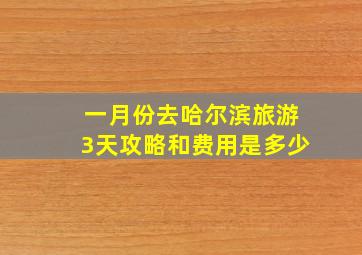 一月份去哈尔滨旅游
3天攻略和费用是多少